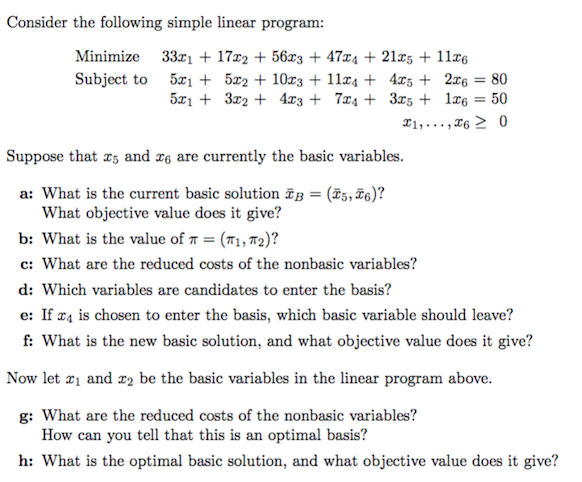 Consider the following simple linear program:

Minimize $33x_1 + 17x_2 + 56x_3 + 47x_4 + 21x_5 + 11x_6$
Subject to $5x_1 + 5x_2 + 10x_3 + 11x_4 + 4x_5 + 2x_6 = 80$
$5x_1 + 3x_2 + 4x_3 + 7x_4 + 3x_5 + 1x_6 = 50$
$x_1, \ldots, x_6 \geq 0$

Suppose that $x_5$ and $x_6$ are currently the basic variables.

a: What is the current basic solution $\bar{x}_B = (\bar{x}_5, \bar{x}_6)$?
What objective value does it give?

b: What is the value of $\pi = (\pi_1, \pi_2)$?

c: What are the reduced costs of the nonbasic variables?

d: Which variables are candidates to enter the basis?

e: If $x_4$ is chosen to enter the basis, which basic variable should leave?

f: What is the new basic solution, and what objective value does it give?

Now let $x_1$ and $x_2$ be the basic variables in the linear program above.

g: What are the reduced costs of the nonbasic variables?
How can you tell that this is an optimal basis?

h: What is the optimal basic solution, and what objective value does it give?